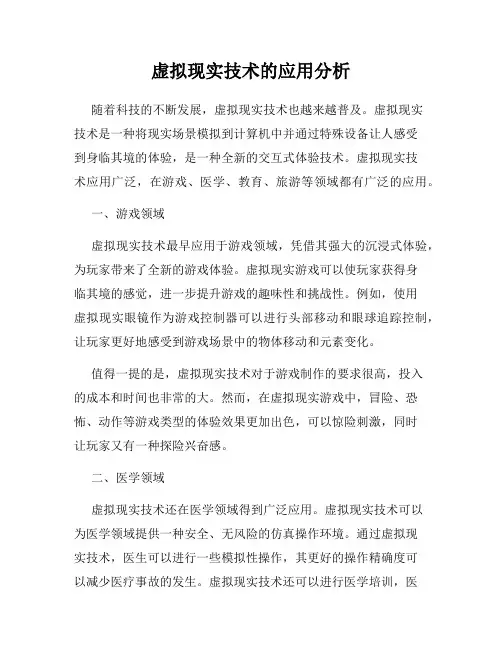 虚拟现实技术的应用分析

随着科技的不断发展，虚拟现实技术也越来越普及。虚拟现实技术是一种将现实场景模拟到计算机中并通过特殊设备让人感受到身临其境的体验，是一种全新的交互式体验技术。虚拟现实技术应用广泛，在游戏、医学、教育、旅游等领域都有广泛的应用。

一、游戏领域

虚拟现实技术最早应用于游戏领域，凭借其强大的沉浸式体验，为玩家带来了全新的游戏体验。虚拟现实游戏可以使玩家获得身临其境的感觉，进一步提升游戏的趣味性和挑战性。例如，使用虚拟现实眼镜作为游戏控制器可以进行头部移动和眼球追踪控制，让玩家更好地感受到游戏场景中的物体移动和元素变化。

值得一提的是，虚拟现实技术对于游戏制作的要求很高，投入的成本和时间也非常的大。然而，在虚拟现实游戏中，冒险、恐怖、动作等游戏类型的体验效果更加出色，可以惊险刺激，同时让玩家又有一种探险兴奋感。

二、医学领域

虚拟现实技术还在医学领域得到广泛应用。虚拟现实技术可以为医学领域提供一种安全、无风险的仿真操作环境。通过虚拟现实技术，医生可以进行一些模拟性操作，其更好的操作精确度可以减少医疗事故的发生。虚拟现实技术还可以进行医学培训，医